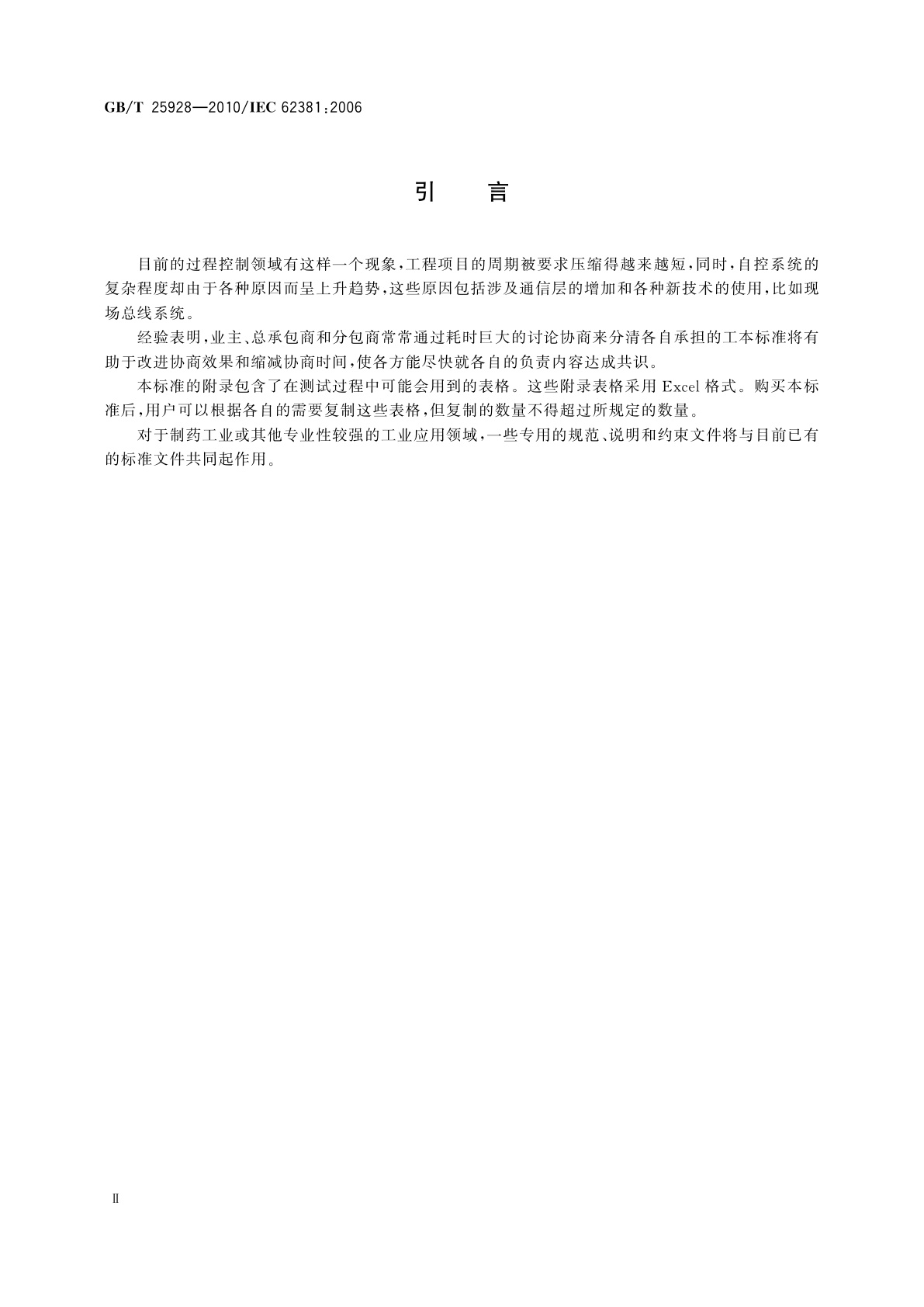 GB/T 25928—2010/IEC 62381:2006

引　言

目前的过程控制领域有这样一个现象，工程项目的周期被要求压缩得越来越短，同时，自控系统的复杂程度却由于各种原因而呈上升趋势，这些原因包括涉及通信层的增加和各种新技术的使用，比如现场总线系统。

经验表明，业主、总承包商和分包商常常通过耗时巨大的讨论协商来分清各自承担的工本标准将有助于改进协商效果和缩减协商时间，使各方能尽快就各自的负责内容达成共识。

本标准的附录包含了在测试过程中可能会用到的表格。这些附录表格采用 Excel 格式。购买本标准后，用户可以根据各自的需要复制这些表格，但复制的数量不得超过所规定的数量。

对于制药工业或其他专业性较强的工业应用领域，一些专用的规范、说明和约束文件将与目前已有的标准文件共同起作用。

Ⅱ